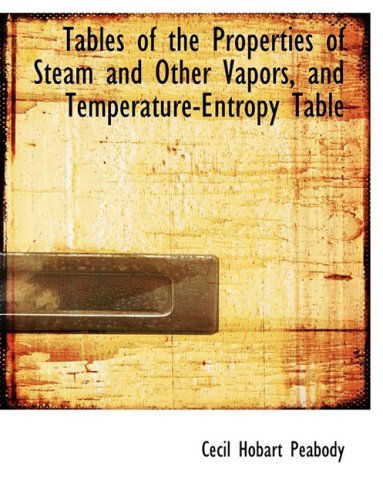 Tables of the Properties of Steam and Other Vapors, and Temperature-Entropy Table

Cecil Hobart Peabody